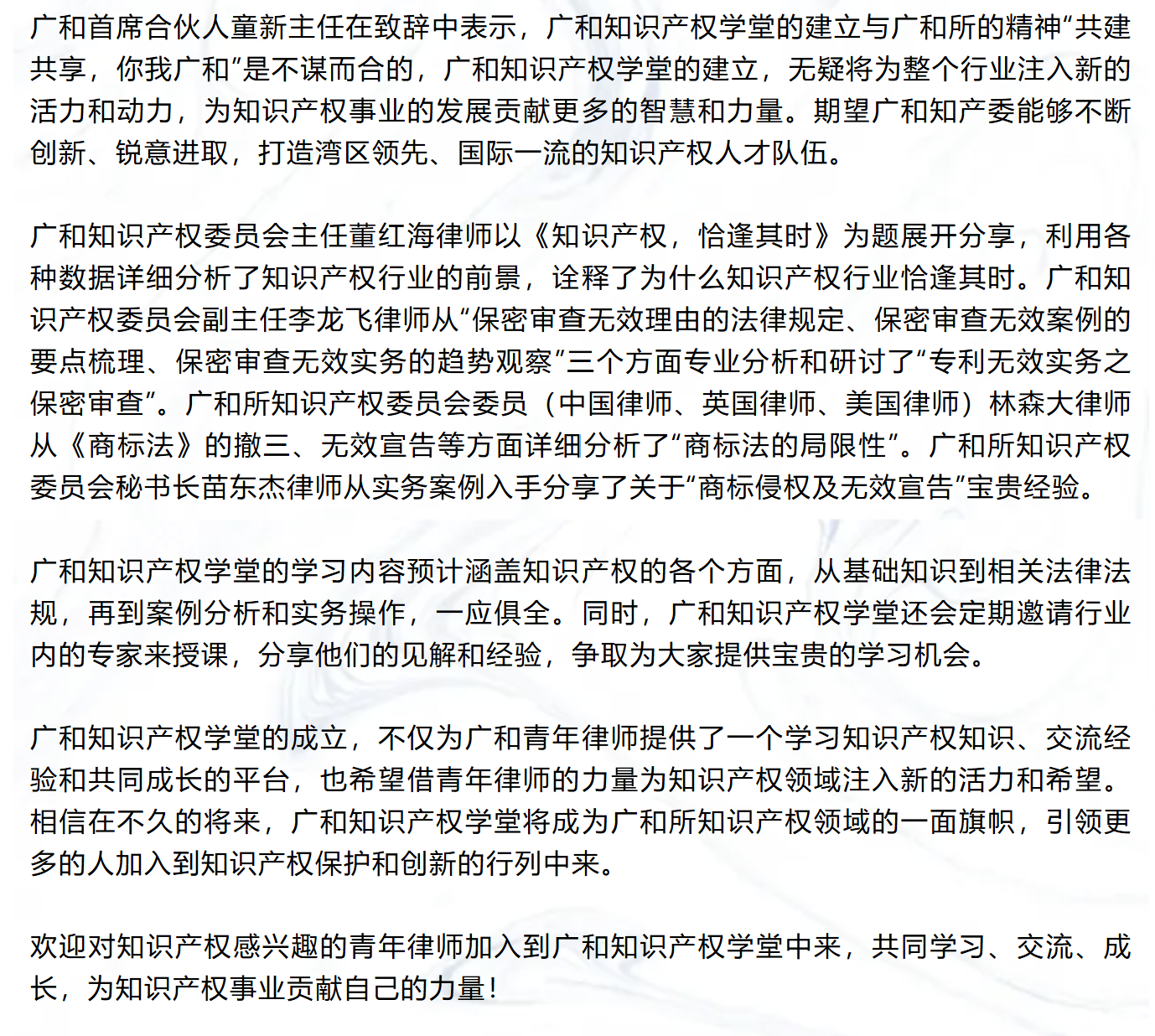 广和首席合伙人童新主任在致辞中表示，广和知识产权学堂的建立与广和所的精神“共建共享，你我广和”是不谋而合的，广和知识产权学堂的建立，无疑将为整个行业注入新的活力和动力，为知识产权事业的发展贡献更多的智慧和力量。期望广和知产委能够不断创新、锐意进取，打造湾区领先、国际一流的知识产权人才队伍。

广和知识产权委员会主任董红海律师以《知识产权，恰逢其时》为题展开分享，利用各种数据详细分析了知识产权行业的前景，诠释了为什么知识产权行业恰逢其时。广和知识产权委员会副主任李龙飞律师从“保密审查无效理由的法律规定、保密审查无效案例的要点梳理、保密审查无效实务的趋势观察”三个方面专业分析和研讨了“专利无效实务之保密审查”。广和所知识产权委员会委员（中国律师、英国律师、美国律师）林森大律师从《商标法》的撤三、无效宣告等方面详细分析了“商标法的局限性”。广和所知识产权委员会秘书长苗东杰律师从实务案例入手分享了关于“商标侵权及无效宣告”宝贵经验。

广和知识产权学堂的学习内容预计涵盖知识产权的各个方面，从基础知识到相关法律法规，再到案例分析和实务操作，一应俱全。同时，广和知识产权学堂还会定期邀请行业内的专家来授课，分享他们的见解和经验，争取为大家提供宝贵的学习机会。

广和知识产权学堂的成立，不仅为广和青年律师提供了一个学习知识产权知识、交流经验和共同成长的平台，也希望借青年律师的力量为知识产权领域注入新的活力和希望。相信在不久的将来，广和知识产权学堂将成为广和所知识产权领域的一面旗帜，引领更多的人加入到知识产权保护和创新的行列中来。

欢迎对知识产权感兴趣的青年律师加入到广和知识产权学堂中来，共同学习、交流、成长，为知识产权事业贡献自己的力量！